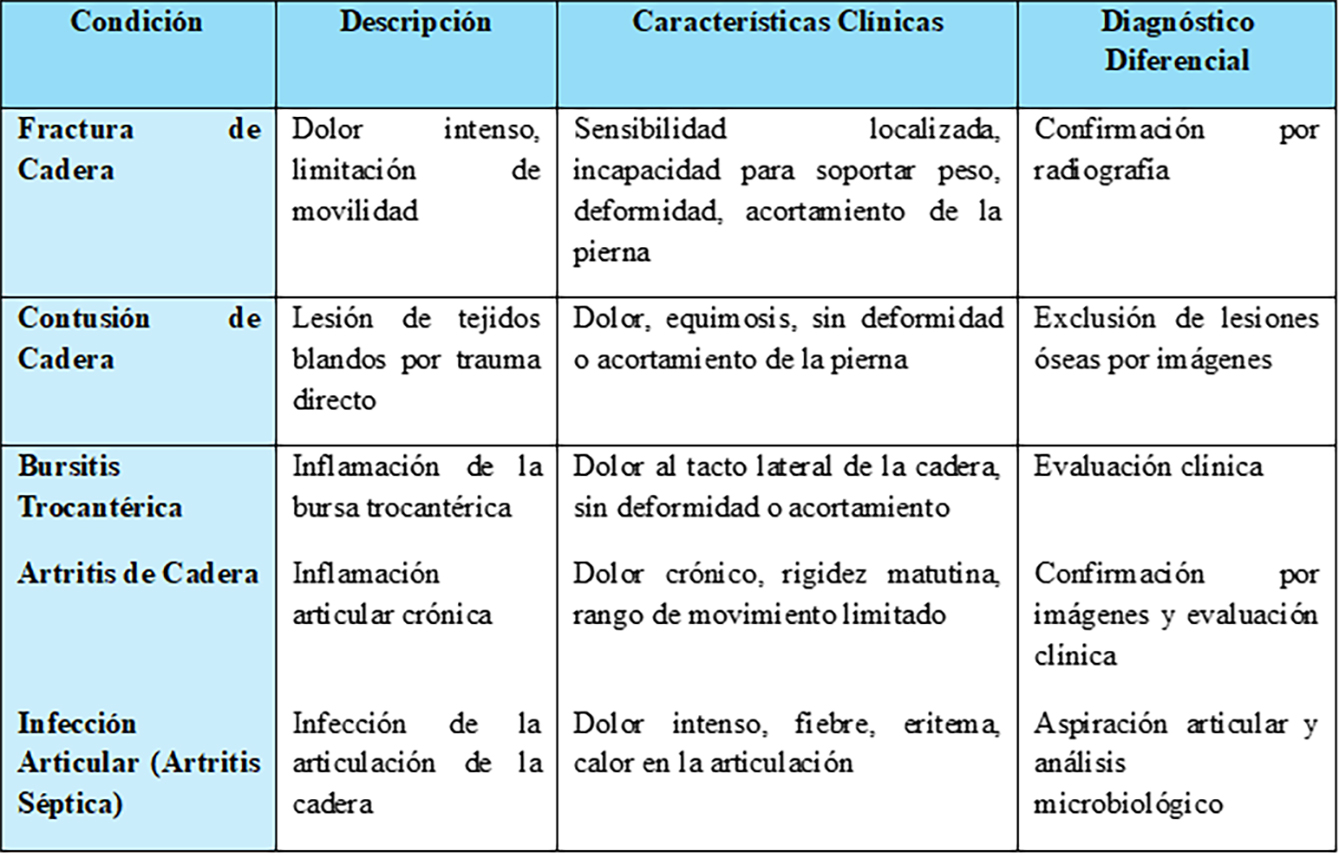 | Condición | Descripción | Características Clínicas | Diagnóstico Diferencial |
|---|---|---|---|
| Fractura de Cadera | Dolor intenso, limitación de movilidad | Sensibilidad localizada, incapacidad para soportar peso, deformidad, acortamiento de la pierna | Confirmación por radiografía |
| Contusión de Cadera | Lesión de tejidos blandos por trauma directo | Dolor, equimosis, sin deformidad o acortamiento de la pierna | Exclusión de lesiones óseas por imágenes |
| Bursitis Trocantérica | Inflamación de la bursa trocantérica | Dolor al tacto lateral de la cadera, sin deformidad o acortamiento | Evaluación clínica |
| Artritis de Cadera | Inflamación articular crónica | Dolor crónico, rigidez matutina, rango de movimiento limitado | Confirmación por imágenes y evaluación clínica |
| Infección Articular (Artritis Séptica) | Infección de la articulación de la cadera | Dolor intenso, fiebre, eritema, calor en la articulación | Aspiración articular y análisis microbiológico |